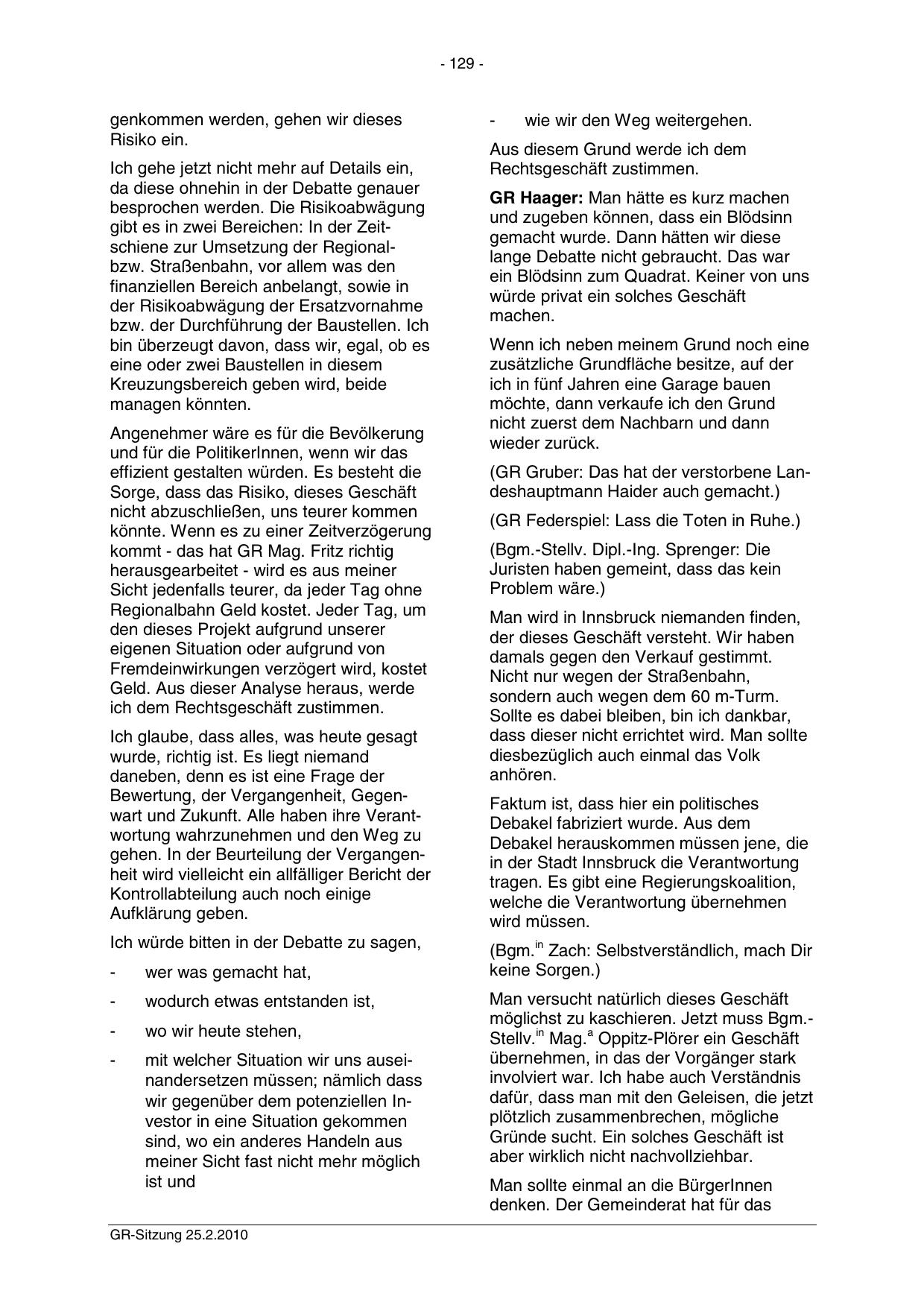 - 129 -

genkommen werden, gehen wir dieses Risiko ein.

Ich gehe jetzt nicht mehr auf Details ein, da diese ohnehin in der Debatte genauer besprochen werden. Die Risikoabwägung gibt es in zwei Bereichen: In der Zeitschiene zur Umsetzung der Regional- bzw. Straßenbahn, vor allem was den finanziellen Bereich anbelangt, sowie in der Risikoabwägung der Ersatzvornahme bzw. der Durchführung der Baustellen. Ich bin überzeugt davon, dass wir, egal, ob es eine oder zwei Baustellen in diesem Kreuzungsbereich geben wird, beide managen könnten.

Angenehmer wäre es für die Bevölkerung und für die PolitikerInnen, wenn wir das effizient gestalten würden. Es besteht die Sorge, dass das Risiko, dieses Geschäft nicht abzuschließen, uns teurer kommen könnte. Wenn es zu einer Zeitverzögerung kommt - das hat GR Mag. Fritz richtig herausgearbeitet - wird es aus meiner Sicht jedenfalls teurer, da jeder Tag ohne Regionalbahn Geld kostet. Jeder Tag, um den dieses Projekt aufgrund unserer eigenen Situation oder aufgrund von Fremdeinwirkungen verzögert wird, kostet Geld. Aus dieser Analyse heraus, werde ich dem Rechtsgeschäft zustimmen.

Ich glaube, dass alles, was heute gesagt wurde, richtig ist. Es liegt niemand daneben, denn es ist eine Frage der Bewertung, der Vergangenheit, Gegenwart und Zukunft. Alle haben ihre Verantwortung wahrzunehmen und den Weg zu gehen. In der Beurteilung der Vergangenheit wird vielleicht ein allfälliger Bericht der Kontrollabteilung auch noch einige Aufklärung geben.

Ich würde bitten in der Debatte zu sagen,

- wer was gemacht hat,
- wodurch etwas entstanden ist,
- wo wir heute stehen,
- mit welcher Situation wir uns auseinandersetzen müssen; nämlich dass wir gegenüber dem potenziellen Investor in eine Situation gekommen sind, wo ein anderes Handeln aus meiner Sicht fast nicht mehr möglich ist und
- wie wir den Weg weitergehen.

Aus diesem Grund werde ich dem Rechtsgeschäft zustimmen.

**GR Haager:** Man hätte es kurz machen und zugeben können, dass ein Blödsinn gemacht wurde. Dann hätten wir diese lange Debatte nicht gebraucht. Das war ein Blödsinn zum Quadrat. Keiner von uns würde privat ein solches Geschäft machen.

Wenn ich neben meinem Grund noch eine zusätzliche Grundfläche besitze, auf der ich in fünf Jahren eine Garage bauen möchte, dann verkaufe ich den Grund nicht zuerst dem Nachbarn und dann wieder zurück.

(GR Gruber: Das hat der verstorbene Landeshauptmann Haider auch gemacht.)

(GR Federspiel: Lass die Toten in Ruhe.)

(Bgm.-Stellv. Dipl.-Ing. Sprenger: Die Juristen haben gemeint, dass das kein Problem wäre.)

Man wird in Innsbruck niemanden finden, der dieses Geschäft versteht. Wir haben damals gegen den Verkauf gestimmt. Nicht nur wegen der Straßenbahn, sondern auch wegen dem 60 m-Turm. Sollte es dabei bleiben, bin ich dankbar, dass dieser nicht errichtet wird. Man sollte diesbezüglich auch einmal das Volk anhören.

Faktum ist, dass hier ein politisches Debakel fabriziert wurde. Aus dem Debakel herauskommen müssen jene, die in der Stadt Innsbruck die Verantwortung tragen. Es gibt eine Regierungskoalition, welche die Verantwortung übernehmen wird müssen.

(Bgm.$^{in}$ Zach: Selbstverständlich, mach Dir keine Sorgen.)

Man versucht natürlich dieses Geschäft möglichst zu kaschieren. Jetzt muss Bgm.-Stellv.$^{in}$ Mag.$^{a}$ Oppitz-Plörer ein Geschäft übernehmen, in das der Vorgänger stark involviert war. Ich habe auch Verständnis dafür, dass man mit den Geleisen, die jetzt plötzlich zusammenbrechen, mögliche Gründe sucht. Ein solches Geschäft ist aber wirklich nicht nachvollziehbar.

Man sollte einmal an die BürgerInnen denken. Der Gemeinderat hat für das

GR-Sitzung 25.2.2010